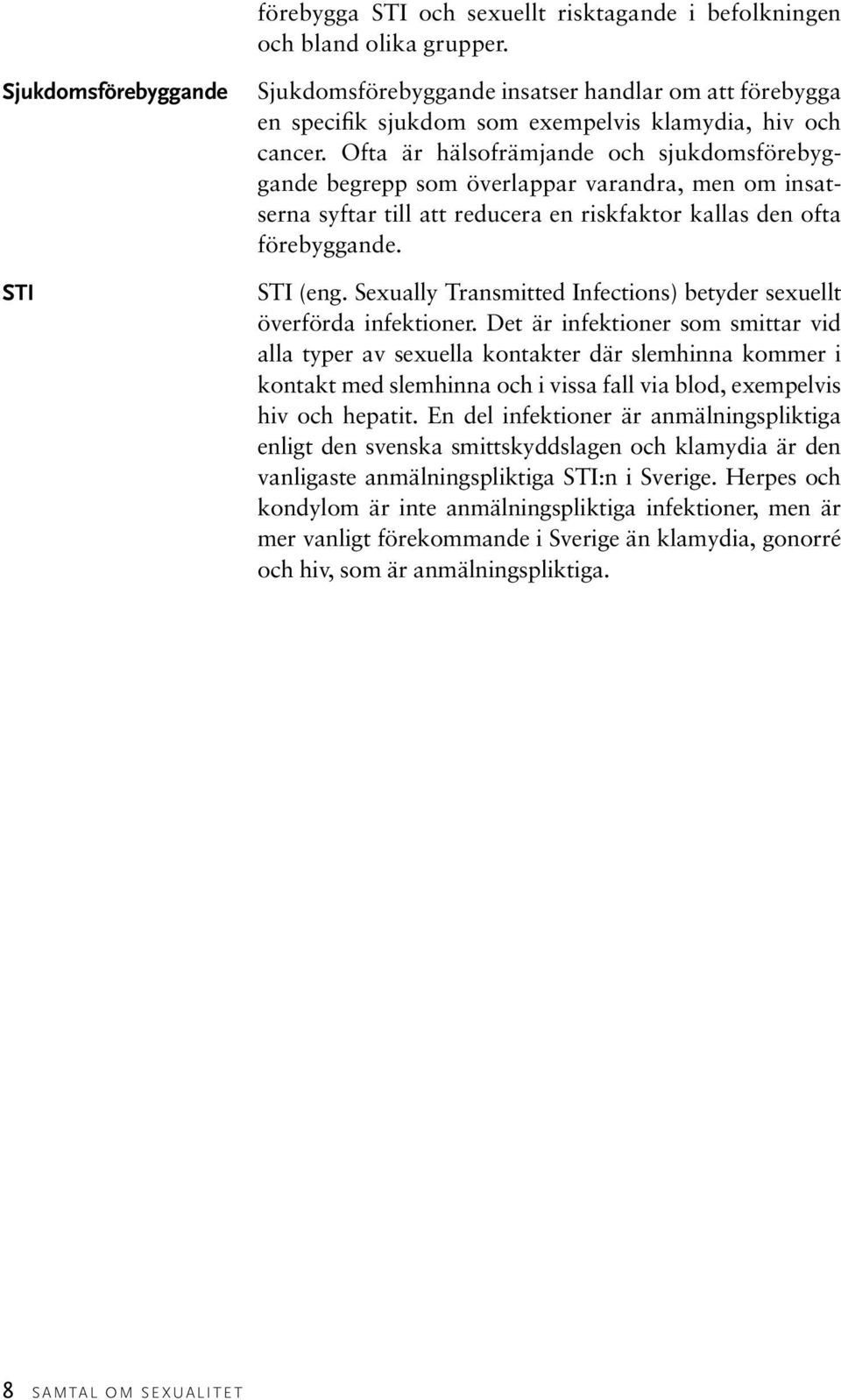 förebygga STI och sexuellt risktagande i befolkningen och bland olika grupper.

Sjukdomsförebyggande

Sjukdomsförebyggande insatser handlar om att förebygga en specifik sjukdom som exempelvis klamydia, hiv och cancer. Ofta är hälsofrämjande och sjukdomsförebyggande begrepp som överlappar varandra, men om insatserna syftar till att reducera en riskfaktor kallas den ofta förebyggande.

STI

STI (eng. Sexually Transmitted Infections) betyder sexuellt överförda infektioner. Det är infektioner som smittar vid alla typer av sexuella kontakter där slemhinna kommer i kontakt med slemhinna och i vissa fall via blod, exempelvis hiv och hepatit. En del infektioner är anmälningspliktiga enligt den svenska smittskyddslagen och klamydia är den vanligaste anmälningspliktiga STI:n i Sverige. Herpes och kondylom är inte anmälningspliktiga infektioner, men är mer vanligt förekommande i Sverige än klamydia, gonorré och hiv, som är anmälningspliktiga.

8 SAMTAL OM SEXUALITET